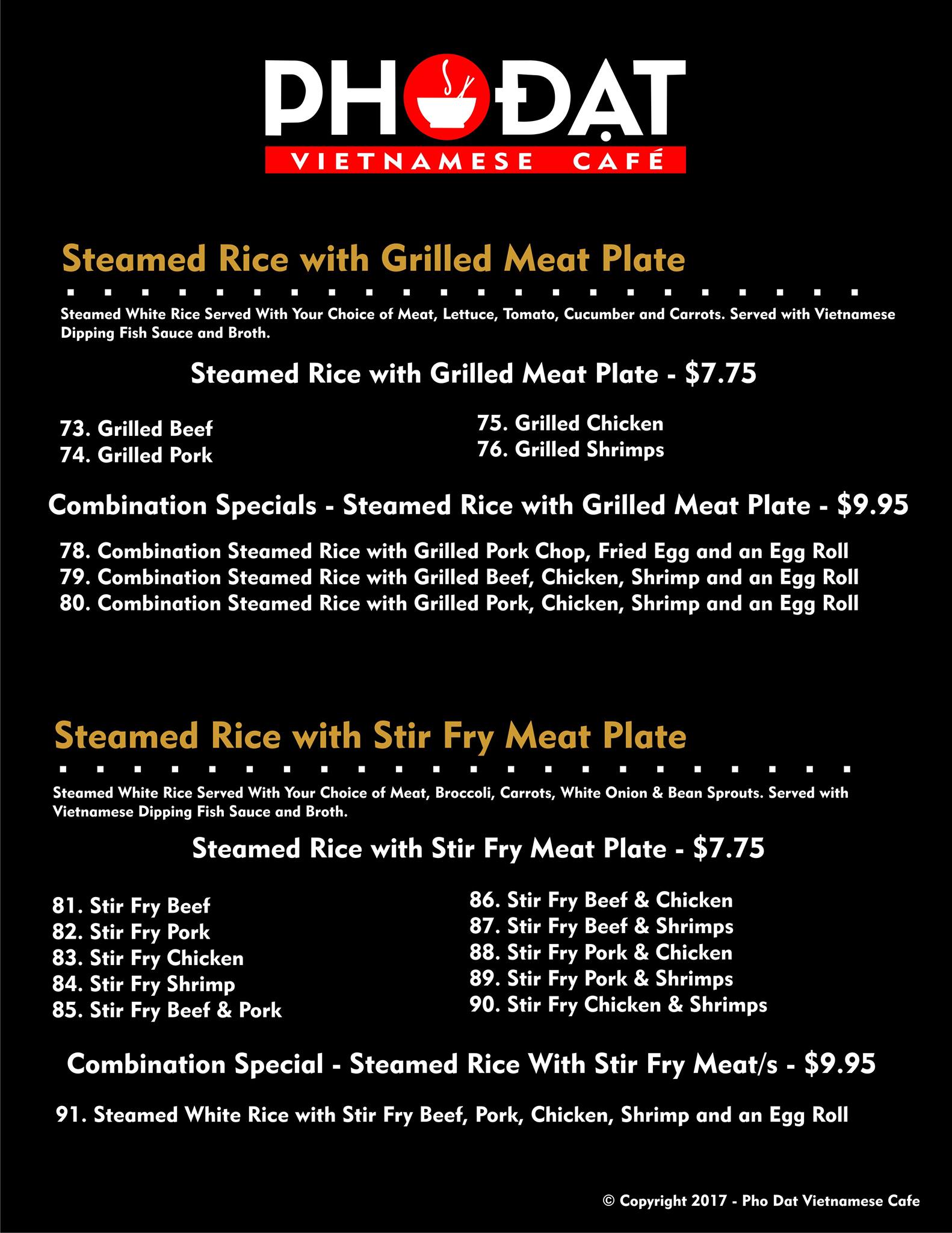 PHO ĐẠT
VIETNAMESE CAFÉ

Steamed Rice with Grilled Meat Plate

Steamed White Rice Served With Your Choice of Meat, Lettuce, Tomato, Cucumber and Carrots. Served with Vietnamese Dipping Fish Sauce and Broth.

Steamed Rice with Grilled Meat Plate - $7.75

73. Grilled Beef
74. Grilled Pork

75. Grilled Chicken
76. Grilled Shrimps

Combination Specials - Steamed Rice with Grilled Meat Plate - $9.95

78. Combination Steamed Rice with Grilled Pork Chop, Fried Egg and an Egg Roll
79. Combination Steamed Rice with Grilled Beef, Chicken, Shrimp and an Egg Roll
80. Combination Steamed Rice with Grilled Pork, Chicken, Shrimp and an Egg Roll

Steamed Rice with Stir Fry Meat Plate

Steamed White Rice Served With Your Choice of Meat, Broccoli, Carrots, White Onion & Bean Sprouts. Served with Vietnamese Dipping Fish Sauce and Broth.

Steamed Rice with Stir Fry Meat Plate - $7.75

81. Stir Fry Beef
82. Stir Fry Pork
83. Stir Fry Chicken
84. Stir Fry Shrimp
85. Stir Fry Beef & Pork

86. Stir Fry Beef & Chicken
87. Stir Fry Beef & Shrimps
88. Stir Fry Pork & Chicken
89. Stir Fry Pork & Shrimps
90. Stir Fry Chicken & Shrimps

Combination Special - Steamed Rice With Stir Fry Meat/s - $9.95

91. Steamed White Rice with Stir Fry Beef, Pork, Chicken, Shrimp and an Egg Roll

© Copyright 2017 - Pho Dat Vietnamese Cafe